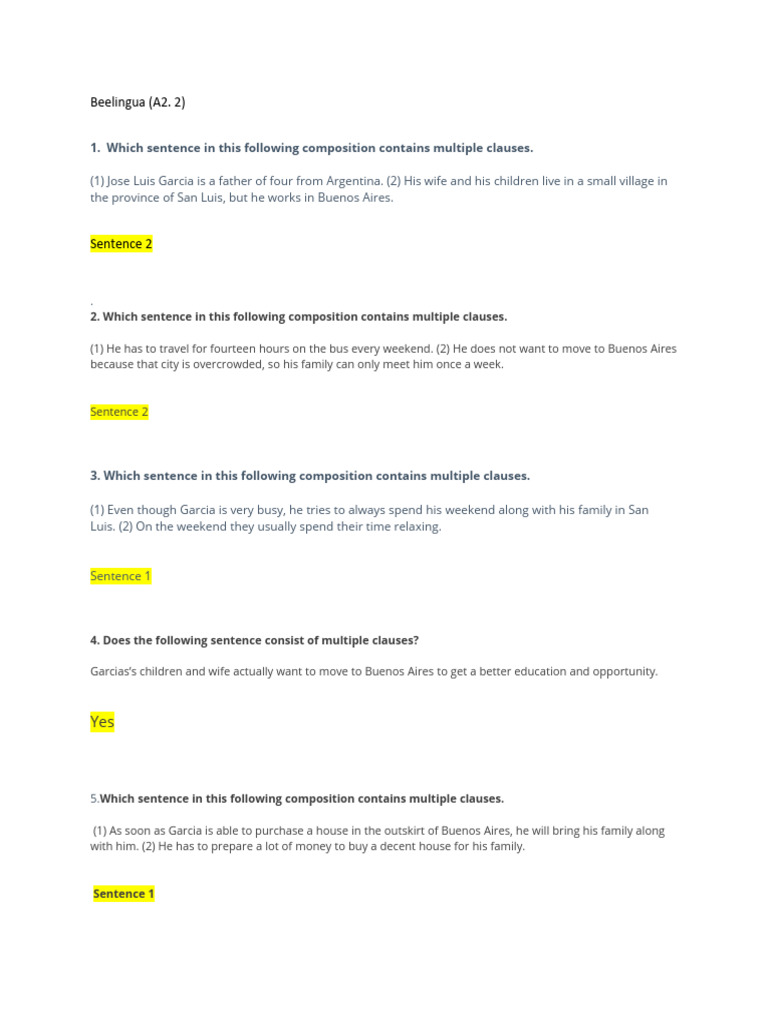 Beelingua (A2. 2)

1. Which sentence in this following composition contains multiple clauses.

(1) Jose Luis Garcia is a father of four from Argentina. (2) His wife and his children live in a small village in the province of San Luis, but he works in Buenos Aires.

Sentence 2

.

2. Which sentence in this following composition contains multiple clauses.

(1) He has to travel for fourteen hours on the bus every weekend. (2) He does not want to move to Buenos Aires because that city is overcrowded, so his family can only meet him once a week.

Sentence 2

3. Which sentence in this following composition contains multiple clauses.

(1) Even though Garcia is very busy, he tries to always spend his weekend along with his family in San Luis. (2) On the weekend they usually spend their time relaxing.

Sentence 1

4. Does the following sentence consist of multiple clauses?

Garcias's children and wife actually want to move to Buenos Aires to get a better education and opportunity.

Yes

5.Which sentence in this following composition contains multiple clauses.

(1) As soon as Garcia is able to purchase a house in the outskirt of Buenos Aires, he will bring his family along with him. (2) He has to prepare a lot of money to buy a decent house for his family.

Sentence 1